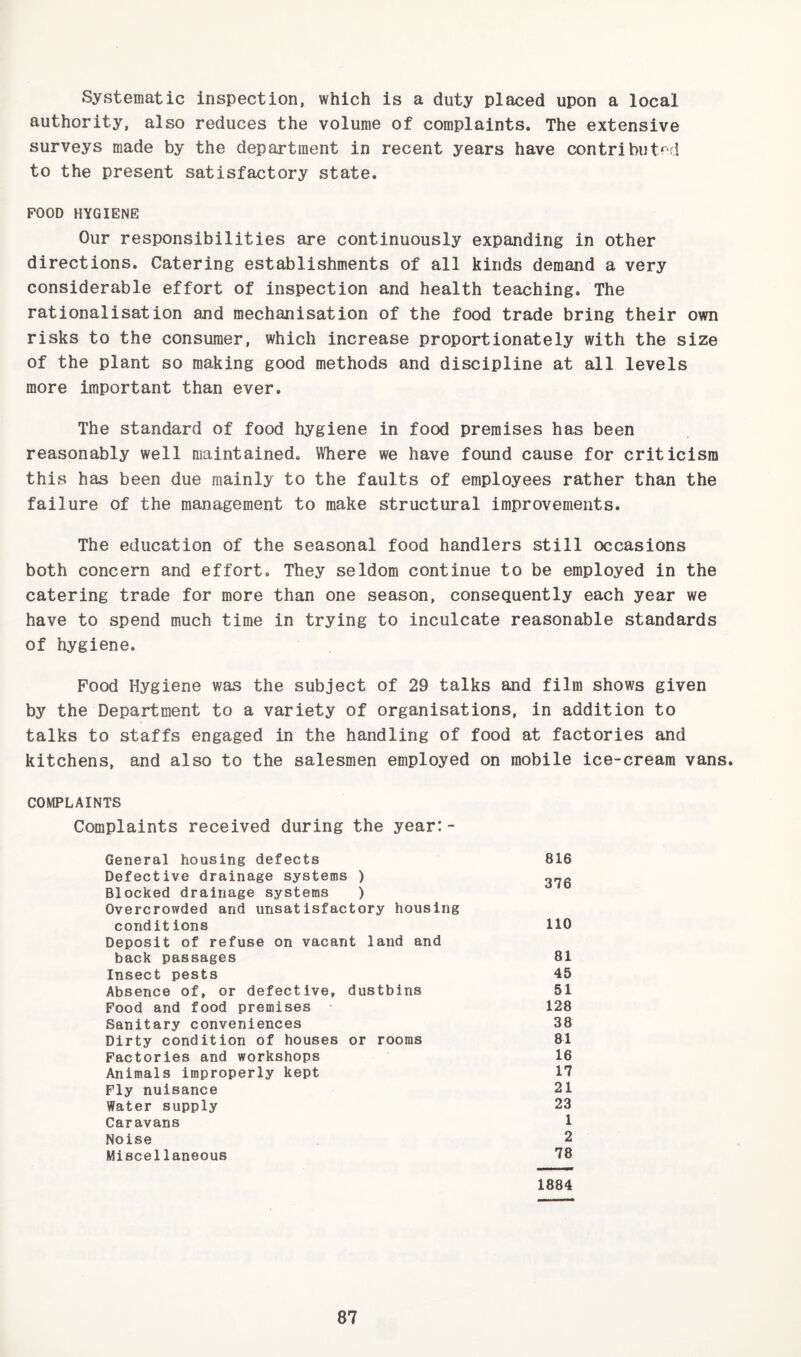 Systematic inspection, which is a duty placed upon a local authority, also reduces the volume of complaints. The extensive surveys made by the department in recent years have contributed to the present satisfactory state.

FOOD HYGIENE

Our responsibilities are continuously expanding in other directions. Catering establishments of all kinds demand a very considerable effort of inspection and health teaching. The rationalisation and mechanisation of the food trade bring their own risks to the consumer, which increase proportionately with the size of the plant so making good methods and discipline at all levels more important than ever.

The standard of food hygiene in food premises has been reasonably well maintained. Where we have found cause for criticism this has been due mainly to the faults of employees rather than the failure of the management to make structural improvements.

The education of the seasonal food handlers still occasions both concern and effort. They seldom continue to be employed in the catering trade for more than one season, consequently each year we have to spend much time in trying to inculcate reasonable standards of hygiene.

Food Hygiene was the subject of 29 talks and film shows given by the Department to a variety of organisations, in addition to talks to staffs engaged in the handling of food at factories and kitchens, and also to the salesmen employed on mobile ice-cream vans.

COMPLAINTS

Complaints received during the year:-

| | |
|---|---|
| General housing defects | 816 |
| Defective drainage systems ) Blocked drainage systems ) | 376 |
| Overcrowded and unsatisfactory housing conditions | 110 |
| Deposit of refuse on vacant land and back passages | 81 |
| Insect pests | 45 |
| Absence of, or defective, dustbins | 51 |
| Food and food premises | 128 |
| Sanitary conveniences | 38 |
| Dirty condition of houses or rooms | 81 |
| Factories and workshops | 16 |
| Animals improperly kept | 17 |
| Fly nuisance | 21 |
| Water supply | 23 |
| Caravans | 1 |
| Noise | 2 |
| Miscellaneous | 78 |
| | 1884 |

87